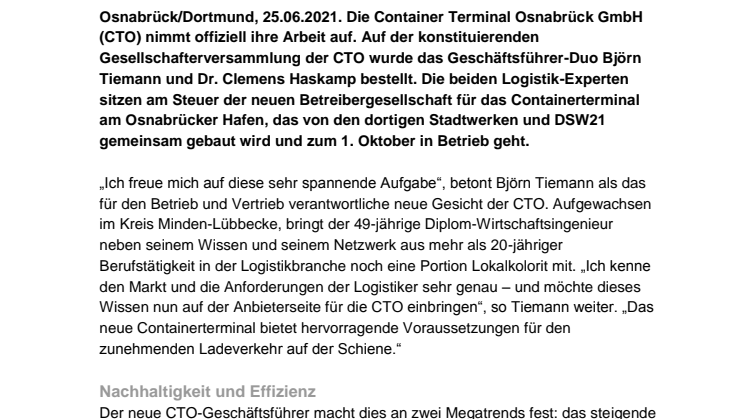 Osnabrück/Dortmund, 25.06.2021. Die Container Terminal Osnabrück GmbH (CTO) nimmt offiziell ihre Arbeit auf. Auf der konstituierenden Gesellschafterversammlung der CTO wurde das Geschäftsführer-Duo Björn Tiemann und Dr. Clemens Haskamp bestellt. Die beiden Logistik-Experten sitzen am Steuer der neuen Betreibergesellschaft für das Containerterminal am Osnabrücker Hafen, das von den dortigen Stadtwerken und DSW21 gemeinsam gebaut wird und zum 1. Oktober in Betrieb geht.

„Ich freue mich auf diese sehr spannende Aufgabe“, betont Björn Tiemann als das für den Betrieb und Vertrieb verantwortliche neue Gesicht der CTO. Aufgewachsen im Kreis Minden-Lübbecke, bringt der 49-jährige Diplom-Wirtschaftsingenieur neben seinem Wissen und seinem Netzwerk aus mehr als 20-jähriger Berufstätigkeit in der Logistikbranche noch eine Portion Lokalkolorit mit. „Ich kenne den Markt und die Anforderungen der Logistiker sehr genau – und möchte dieses Wissen nun auf der Anbieterseite für die CTO einbringen“, so Tiemann weiter. „Das neue Containerterminal bietet hervorragende Voraussetzungen für den zunehmenden Ladeverkehr auf der Schiene.“

Nachhaltigkeit und Effizienz

Der neue CTO-Geschäftsführer macht dies an zwei Megatrends fest: das steigende